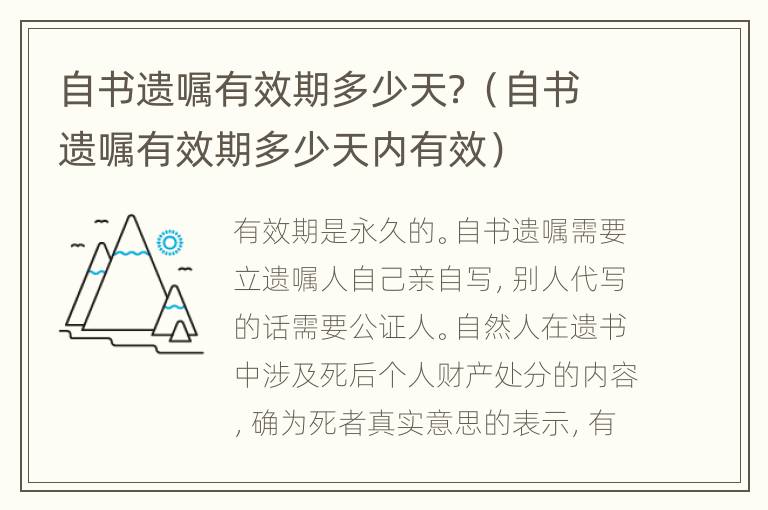 自书遗嘱有效期多少天?（自书遗嘱有效期多少天内有效）

有效期是永久的。自书遗嘱需要立遗嘱人自己亲自写，别人代写的话需要公证人。自然人在遗书中涉及死后个人财产处分的内容，确为死者真实意思的表示，有